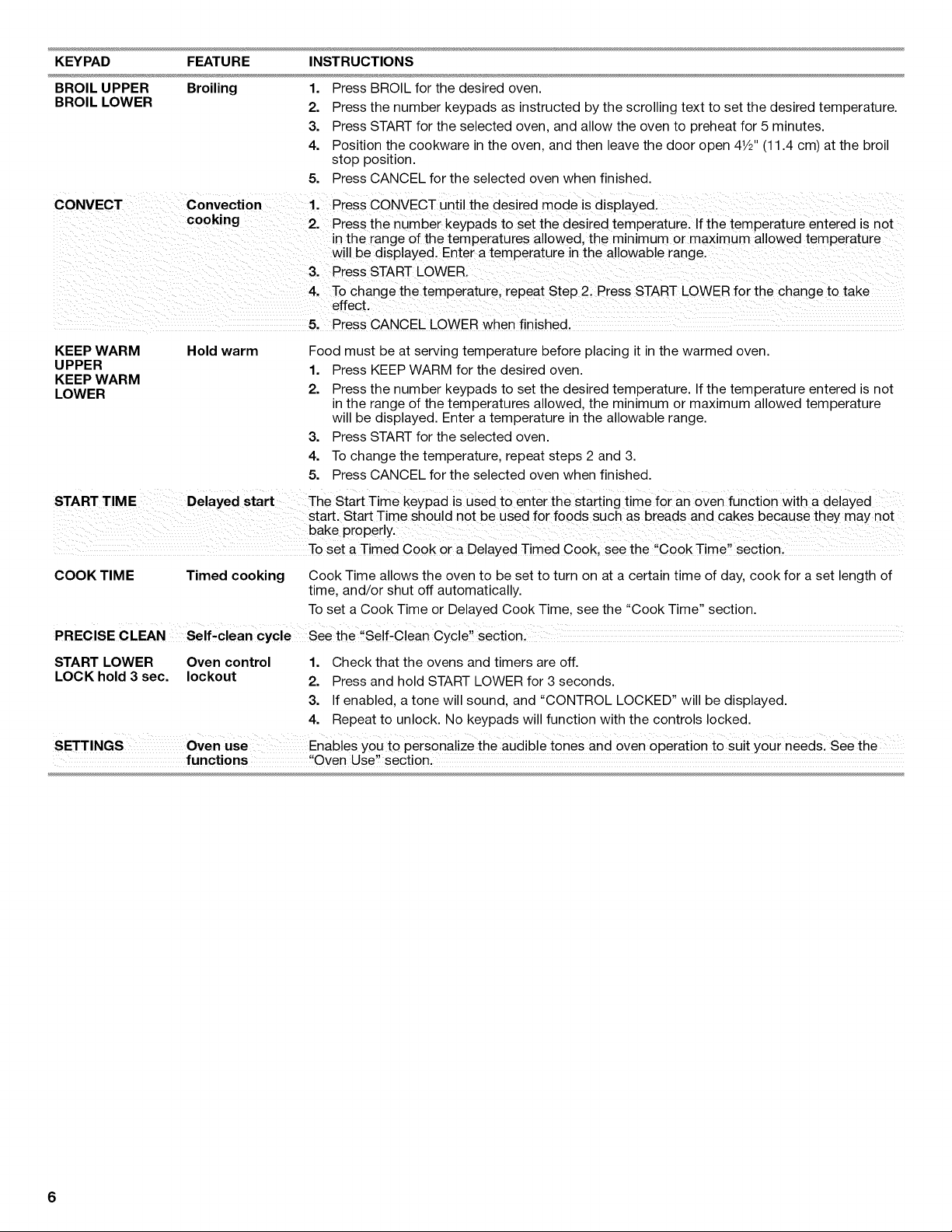 | KEYPAD | FEATURE | INSTRUCTIONS |
|---|---|---|
| BROIL UPPER BROIL LOWER | Broiling | 1. Press BROIL for the desired oven. 2. Press the number keypads as instructed by the scrolling text to set the desired temperature. 3. Press START for the selected oven, and allow the oven to preheat for 5 minutes. 4. Position the cookware in the oven, and then leave the door open 4½" (11.4 cm) at the broil stop position. 5. Press CANCEL for the selected oven when finished. |
| CONVECT | Convection cooking | 1. Press CONVECT until the desired mode is displayed. 2. Press the number keypads to set the desired temperature. If the temperature entered is not in the range of the temperatures allowed, the minimum or maximum allowed temperature will be displayed. Enter a temperature in the allowable range. 3. Press START LOWER. 4. To change the temperature, repeat Step 2. Press START LOWER for the change to take effect. 5. Press CANCEL LOWER when finished. |
| KEEP WARM UPPER KEEP WARM LOWER | Hold warm | Food must be at serving temperature before placing it in the warmed oven. 1. Press KEEP WARM for the desired oven. 2. Press the number keypads to set the desired temperature. If the temperature entered is not in the range of the temperatures allowed, the minimum or maximum allowed temperature will be displayed. Enter a temperature in the allowable range. 3. Press START for the selected oven. 4. To change the temperature, repeat steps 2 and 3. 5. Press CANCEL for the selected oven when finished. |
| START TIME | Delayed start | The Start Time keypad is used to enter the starting time for an oven function with a delayed start. Start Time should not be used for foods such as breads and cakes because they may not bake properly. To set a Timed Cook or a Delayed Timed Cook, see the "Cook Time" section. |
| COOK TIME | Timed cooking | Cook Time allows the oven to be set to turn on at a certain time of day, cook for a set length of time, and/or shut off automatically. To set a Cook Time or Delayed Cook Time, see the "Cook Time" section. |
| PRECISE CLEAN | Self-clean cycle | See the "Self-Clean Cycle" section. |
| START LOWER LOCK hold 3 sec. | Oven control lockout | 1. Check that the ovens and timers are off. 2. Press and hold START LOWER for 3 seconds. 3. If enabled, a tone will sound, and "CONTROL LOCKED" will be displayed. 4. Repeat to unlock. No keypads will function with the controls locked. |
| SETTINGS | Oven use functions | Enables you to personalize the audible tones and oven operation to suit your needs. See the "Oven Use" section. |

6